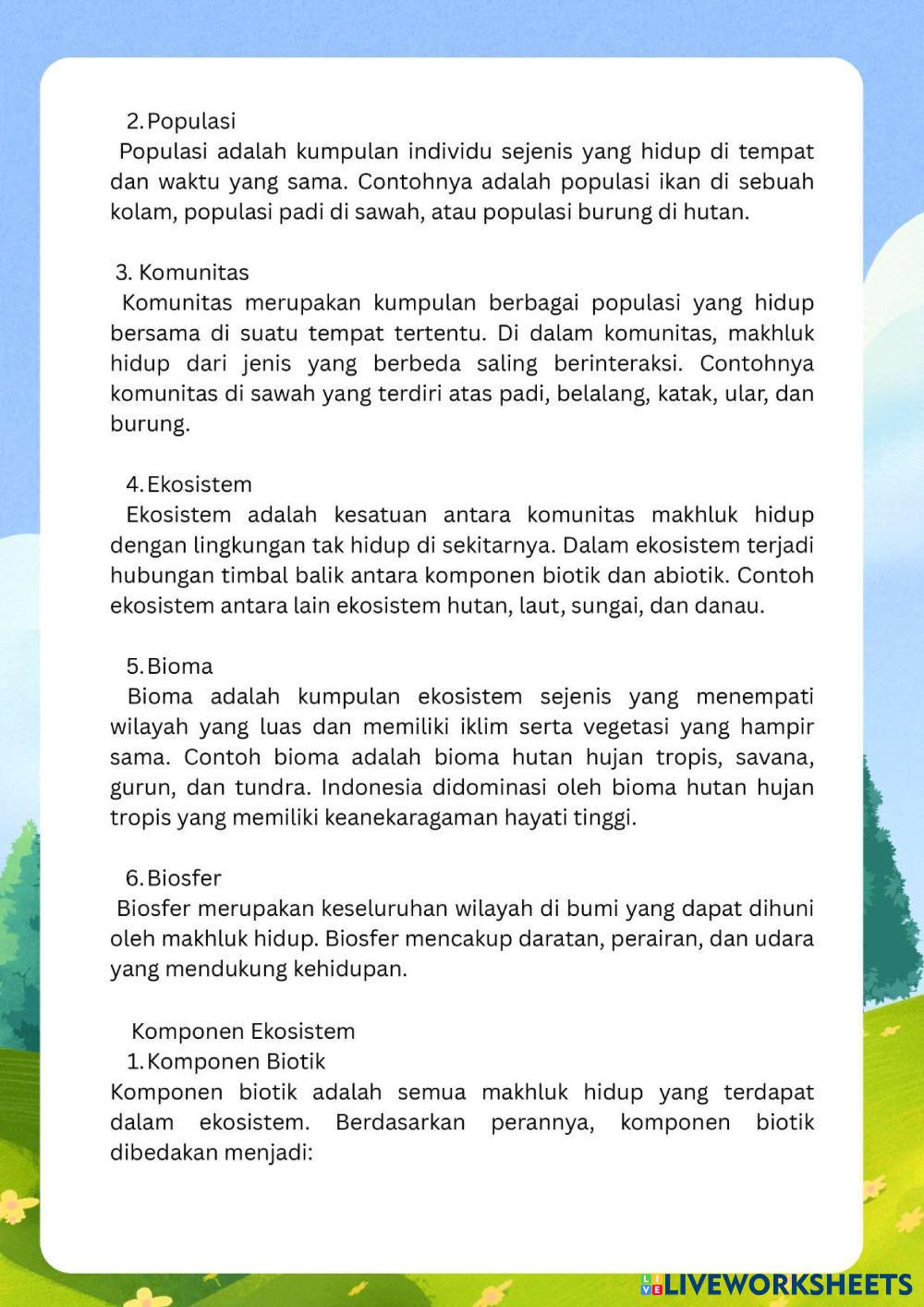 2. Populasi

Populasi adalah kumpulan individu sejenis yang hidup di tempat dan waktu yang sama. Contohnya adalah populasi ikan di sebuah kolam, populasi padi di sawah, atau populasi burung di hutan.

3. Komunitas

Komunitas merupakan kumpulan berbagai populasi yang hidup bersama di suatu tempat tertentu. Di dalam komunitas, makhluk hidup dari jenis yang berbeda saling berinteraksi. Contohnya komunitas di sawah yang terdiri atas padi, belalang, katak, ular, dan burung.

4. Ekosistem

Ekosistem adalah kesatuan antara komunitas makhluk hidup dengan lingkungan tak hidup di sekitarnya. Dalam ekosistem terjadi hubungan timbal balik antara komponen biotik dan abiotik. Contoh ekosistem antara lain ekosistem hutan, laut, sungai, dan danau.

5. Bioma

Bioma adalah kumpulan ekosistem sejenis yang menempati wilayah yang luas dan memiliki iklim serta vegetasi yang hampir sama. Contoh bioma adalah bioma hutan hujan tropis, savana, gurun, dan tundra. Indonesia didominasi oleh bioma hutan hujan tropis yang memiliki keanekaragaman hayati tinggi.

6. Biosfer

Biosfer merupakan keseluruhan wilayah di bumi yang dapat dihuni oleh makhluk hidup. Biosfer mencakup daratan, perairan, dan udara yang mendukung kehidupan.

Komponen Ekosistem

1. Komponen Biotik

Komponen biotik adalah semua makhluk hidup yang terdapat dalam ekosistem. Berdasarkan perannya, komponen biotik dibedakan menjadi:

LIVEWORKSHEETS